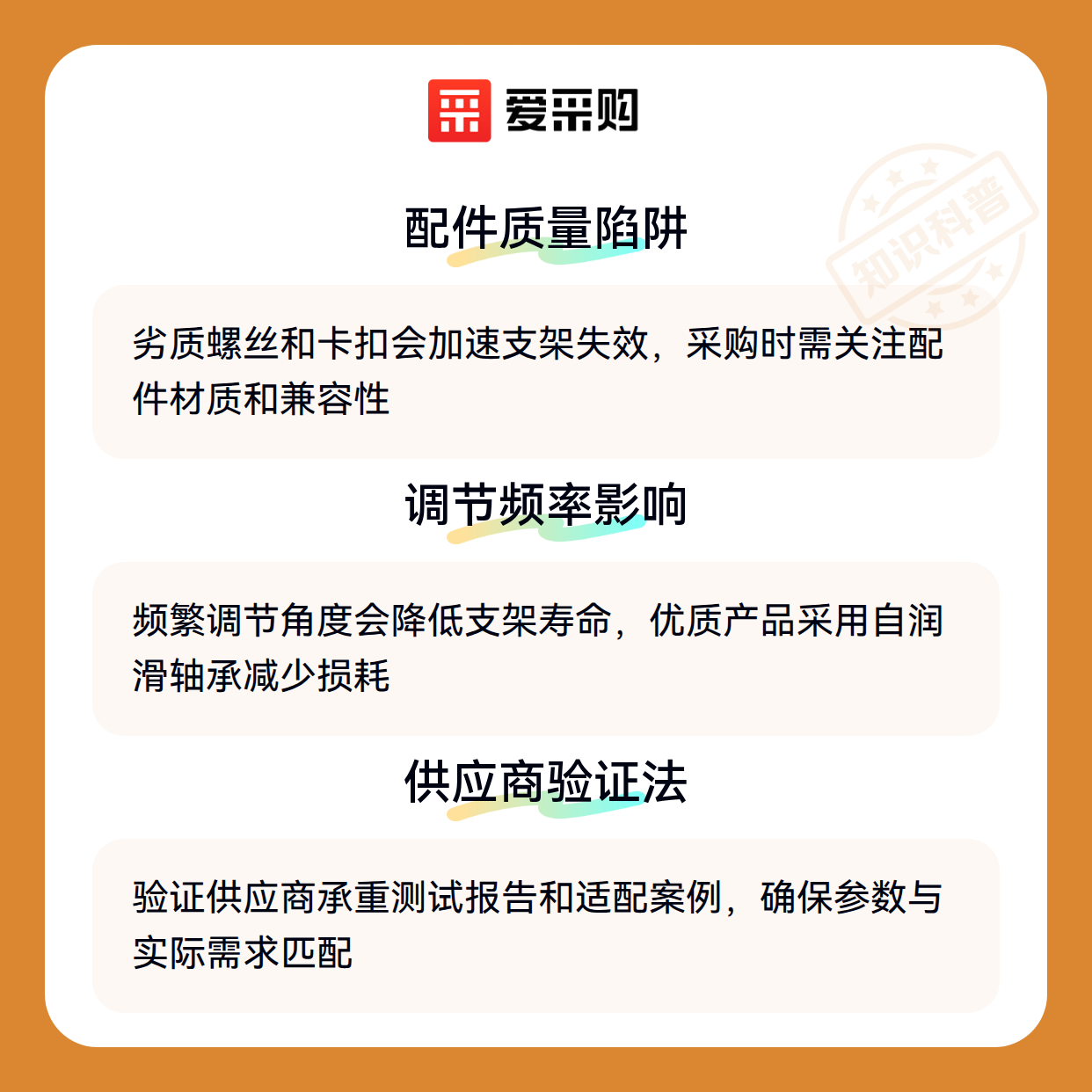 爱采购

配件质量陷阱

劣质螺丝和卡扣会加速支架失效，采购时需关注配件材质和兼容性

调节频率影响

频繁调节角度会降低支架寿命，优质产品采用自润滑轴承减少损耗

供应商验证法

验证供应商承重测试报告和适配案例，确保参数与实际需求匹配

知识科普